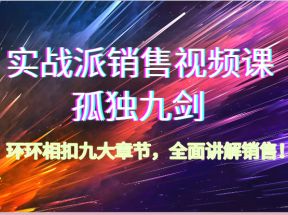 实战派销售视频课
孤独九剑

环环相扣九大章节，全面讲解销售！